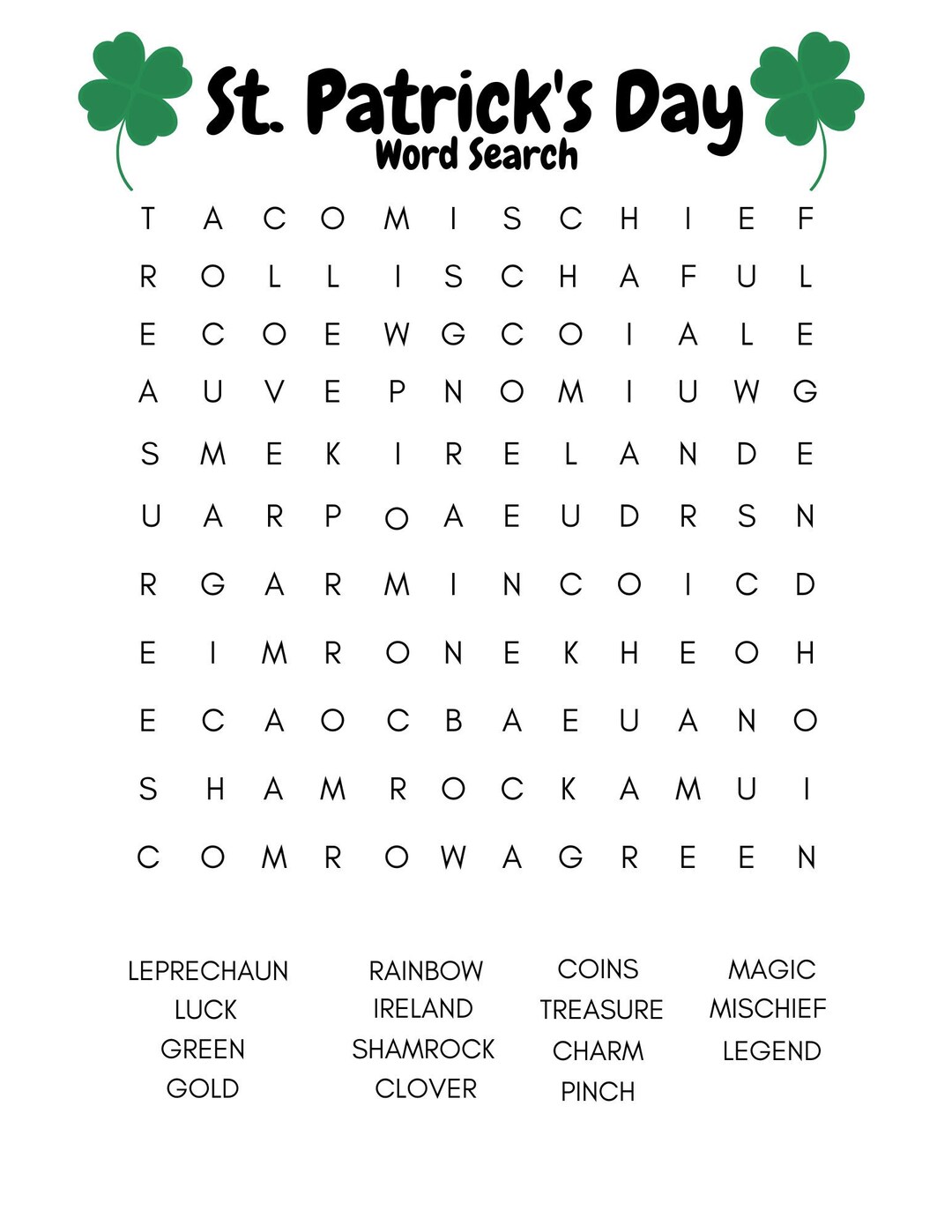 St. Patrick's Day
Word Search

T A C O M I S C H I E F
R O L L I S C H A F U L
E C O E W G C O I A L E
A U V E P N O M I U W G
S M E K I R E L A N D E
U A R P O A E U D R S N
R G A R M I N C O I C D
E I M R O N E K H E O H
E C A O C B A E U A N O
S H A M R O C K A M U I
C O M R O W A G R E E N

LEPRECHAUN
LUCK
GREEN
GOLD

RAINBOW
IRELAND
SHAMROCK
CLOVER

COINS
TREASURE
CHARM
PINCH

MAGIC
MISCHIEF
LEGEND